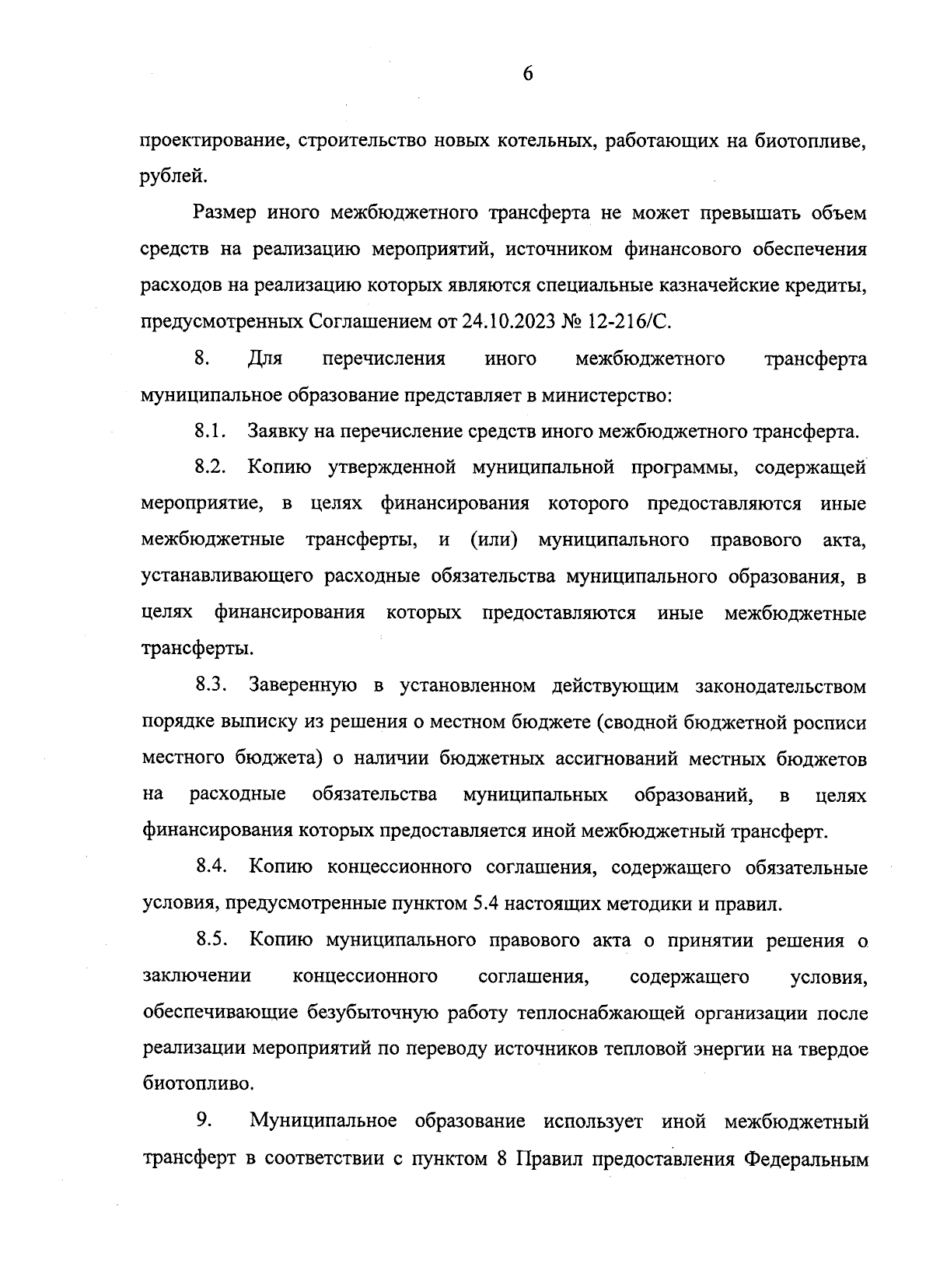 6

проектирование, строительство новых котельных, работающих на биотопливе, рублей.

Размер иного межбюджетного трансферта не может превышать объем средств на реализацию мероприятий, источником финансового обеспечения расходов на реализацию которых являются специальные казначейские кредиты, предусмотренных Соглашением от 24.10.2023 № 12-216/С.

8. Для перечисления иного межбюджетного трансферта муниципальное образование представляет в министерство:

8.1. Заявку на перечисление средств иного межбюджетного трансферта.

8.2. Копию утвержденной муниципальной программы, содержащей мероприятие, в целях финансирования которого предоставляются иные межбюджетные трансферты, и (или) муниципального правового акта, устанавливающего расходные обязательства муниципального образования, в целях финансирования которых предоставляются иные межбюджетные трансферты.

8.3. Заверенную в установленном действующим законодательством порядке выписку из решения о местном бюджете (сводной бюджетной росписи местного бюджета) о наличии бюджетных ассигнований местных бюджетов на расходные обязательства муниципальных образований, в целях финансирования которых предоставляется иной межбюджетный трансферт.

8.4. Копию концессионного соглашения, содержащего обязательные условия, предусмотренные пунктом 5.4 настоящих методики и правил.

8.5. Копию муниципального правового акта о принятии решения о заключении концессионного соглашения, содержащего условия, обеспечивающие безубыточную работу теплоснабжающей организации после реализации мероприятий по переводу источников тепловой энергии на твердое биотопливо.

9. Муниципальное образование использует иной межбюджетный трансферт в соответствии с пунктом 8 Правил предоставления Федеральным